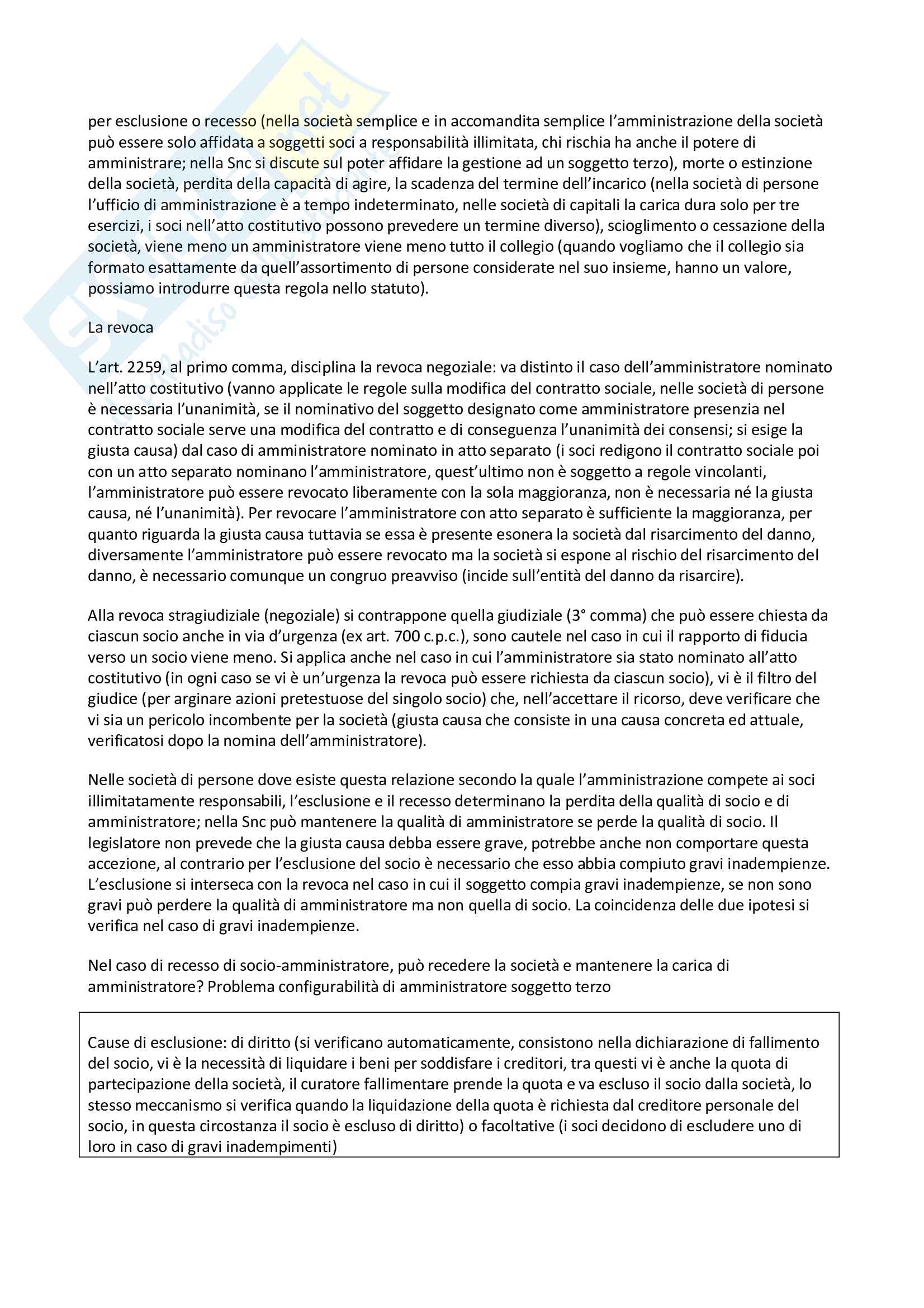 per esclusione o recesso (nella società semplice e in accomandita semplice l'amministrazione della società può essere solo affidata a soggetti soci a responsabilità illimitata, chi rischia ha anche il potere di amministrare; nella Snc si discute sul poter affidare la gestione ad un soggetto terzo), morte o estinzione della società, perdita della capacità di agire, la scadenza del termine dell'incarico (nella società di persone l'ufficio di amministrazione è a tempo indeterminato, nelle società di capitali la carica dura solo per tre esercizi, i soci nell'atto costitutivo possono prevedere un termine diverso), scioglimento o cessazione della società, viene meno un amministratore viene meno tutto il collegio (quando vogliamo che il collegio sia formato esattamente da quell'assortimento di persone considerate nel suo insieme, hanno un valore, possiamo introdurre questa regola nello statuto).

La revoca

L'art. 2259, al primo comma, disciplina la revoca negoziale: va distinto il caso dell'amministratore nominato nell'atto costitutivo (vanno applicate le regole sulla modifica del contratto sociale, nelle società di persone è necessaria l'unanimità, se il nominativo del soggetto designato come amministratore presenzia nel contratto sociale serve una modifica del contratto e di conseguenza l'unanimità dei consensi; si esige la giusta causa) dal caso di amministratore nominato in atto separato (i soci redigono il contratto sociale poi con un atto separato nominano l'amministratore, quest'ultimo non è soggetto a regole vincolanti, l'amministratore può essere revocato liberamente con la sola maggioranza, non è necessaria né la giusta causa, né l'unanimità). Per revocare l'amministratore con atto separato è sufficiente la maggioranza, per quanto riguarda la giusta causa tuttavia se essa è presente esonera la società dal risarcimento del danno, diversamente l'amministratore può essere revocato ma la società si espone al rischio del risarcimento del danno, è necessario comunque un congruo preavviso (incide sull'entità del danno da risarcire).

Alla revoca stragiudiziale (negoziale) si contrappone quella giudiziale (3° comma) che può essere chiesta da ciascun socio anche in via d'urgenza (ex art. 700 c.p.c.), sono cautele nel caso in cui il rapporto di fiducia verso un socio viene meno. Si applica anche nel caso in cui l'amministratore sia stato nominato all'atto costitutivo (in ogni caso se vi è un'urgenza la revoca può essere richiesta da ciascun socio), vi è il filtro del giudice (per arginare azioni pretestuose del singolo socio) che, nell'accettare il ricorso, deve verificare che vi sia un pericolo incombente per la società (giusta causa che consiste in una causa concreta ed attuale, verificatosi dopo la nomina dell'amministratore).

Nelle società di persone dove esiste questa relazione secondo la quale l'amministrazione compete ai soci illimitatamente responsabili, l'esclusione e il recesso determinano la perdita della qualità di socio e di amministratore; nella Snc può mantenere la qualità di amministratore se perde la qualità di socio. Il legislatore non prevede che la giusta causa debba essere grave, potrebbe anche non comportare questa accezione, al contrario per l'esclusione del socio è necessario che esso abbia compiuto gravi inadempienze. L'esclusione si interseca con la revoca nel caso in cui il soggetto compia gravi inadempienze, se non sono gravi può perdere la qualità di amministratore ma non quella di socio. La coincidenza delle due ipotesi si verifica nel caso di gravi inadempienze.

Nel caso di recesso di socio-amministratore, può recedere la società e mantenere la carica di amministratore? Problema configurabilità di amministratore soggetto terzo

Cause di esclusione: di diritto (si verificano automaticamente, consistono nella dichiarazione di fallimento del socio, vi è la necessità di liquidare i beni per soddisfare i creditori, tra questi vi è anche la quota di partecipazione della società, il curatore fallimentare prende la quota e va escluso il socio dalla società, lo stesso meccanismo si verifica quando la liquidazione della quota è richiesta dal creditore personale del socio, in questa circostanza il socio è escluso di diritto) o facoltative (i soci decidono di escludere uno di loro in caso di gravi inadempimenti)